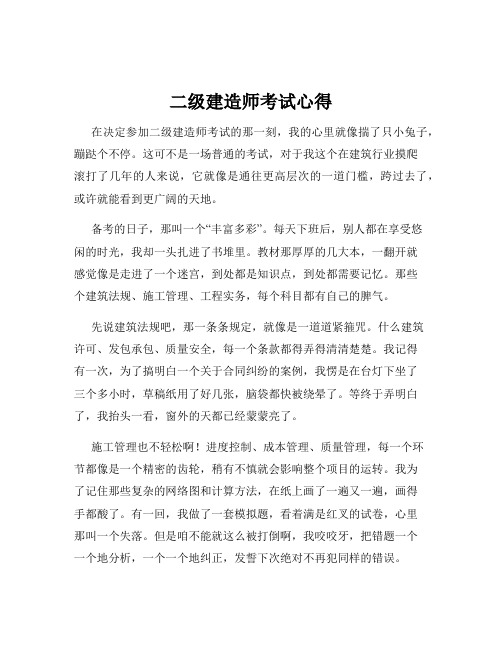 二级建造师考试心得

在决定参加二级建造师考试的那一刻，我的心里就像揣了只小兔子，蹦跶个不停。这可不是一场普通的考试，对于我这个在建筑行业摸爬滚打了几年的人来说，它就像是通往更高层次的一道门槛，跨过去了，或许就能看到更广阔的天地。

备考的日子，那叫一个“丰富多彩”。每天下班后，别人都在享受悠闲的时光，我却一头扎进了书堆里。教材那厚厚的几大本，一翻开就感觉像是走进了一个迷宫，到处都是知识点，到处都需要记忆。那些个建筑法规、施工管理、工程实务，每个科目都有自己的脾气。

先说建筑法规吧，那一条条规定，就像是一道道紧箍咒。什么建筑许可、发包承包、质量安全，每一个条款都得弄得清清楚楚。我记得有一次，为了搞明白一个关于合同纠纷的案例，我愣是在台灯下坐了三个多小时，草稿纸用了好几张，脑袋都快被绕晕了。等终于弄明白了，我抬头一看，窗外的天都已经蒙蒙亮了。

施工管理也不轻松啊！进度控制、成本管理、质量管理，每一个环节都像是一个精密的齿轮，稍有不慎就会影响整个项目的运转。我为了记住那些复杂的网络图和计算方法，在纸上画了一遍又一遍，画得手都酸了。有一回，我做了一套模拟题，看着满是红叉的试卷，心里那叫一个失落。但是咱不能就这么被打倒啊，我咬咬牙，把错题一个一个地分析，一个一个地纠正，发誓下次绝对不再犯同样的错误。